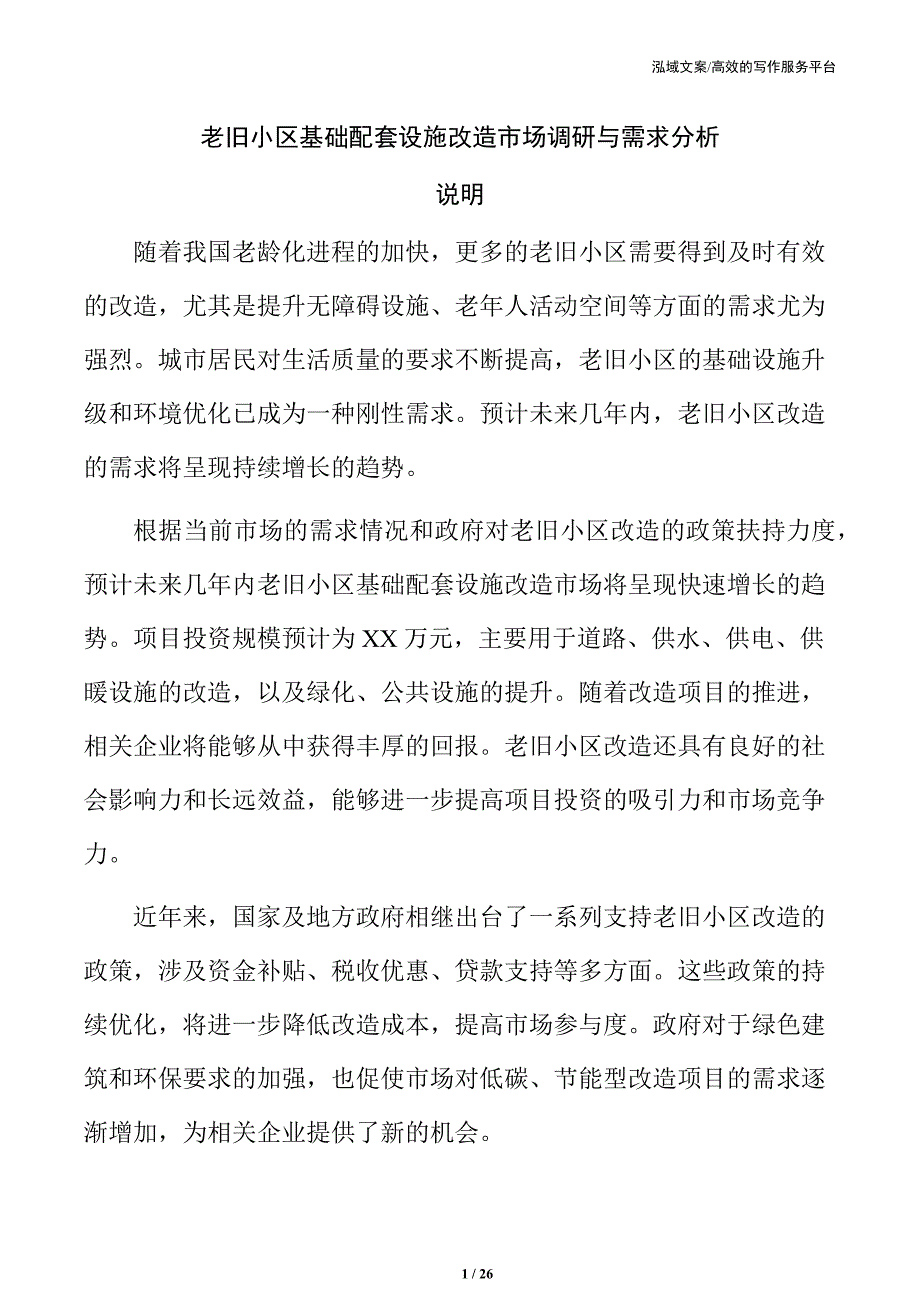 泓域文案/高效的写作服务平台

老旧小区基础配套设施改造市场调研与需求分析

说明

随着我国老龄化进程的加快，更多的老旧小区需要得到及时有效的改造，尤其是提升无障碍设施、老年人活动空间等方面的需求尤为强烈。城市居民对生活质量的要求不断提高，老旧小区的基础设施升级和环境优化已成为一种刚性需求。预计未来几年内，老旧小区改造的需求将呈现持续增长的趋势。

根据当前市场的需求情况和政府对老旧小区改造的政策扶持力度，预计未来几年内老旧小区基础配套设施改造市场将呈现快速增长的趋势。项目投资规模预计为XX万元，主要用于道路、供水、供电、供暖设施的改造，以及绿化、公共设施的提升。随着改造项目的推进，相关企业将能够从中获得丰厚的回报。老旧小区改造还具有良好的社会影响力和长远效益，能够进一步提高项目投资的吸引力和市场竞争力。

近年来，国家及地方政府相继出台了一系列支持老旧小区改造的政策，涉及资金补贴、税收优惠、贷款支持等多方面。这些政策的持续优化，将进一步降低改造成本，提高市场参与度。政府对于绿色建筑和环保要求的加强，也促使市场对低碳、节能型改造项目的需求逐渐增加，为相关企业提供了新的机会。

1 / 26